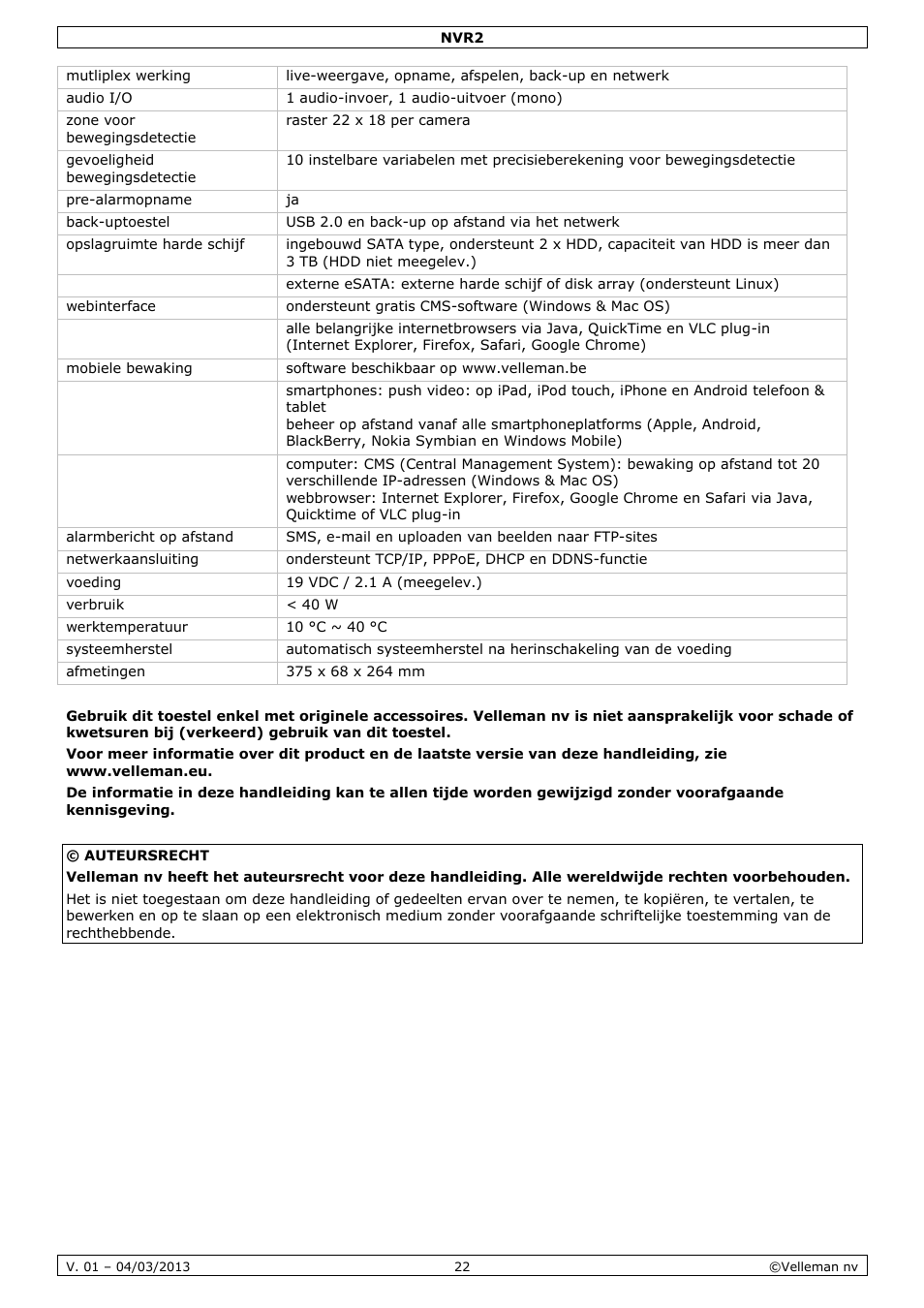 NVR2

| | |
|---|---|
| mutliplex werking | live-weergave, opname, afspelen, back-up en netwerk |
| audio I/O | 1 audio-invoer, 1 audio-uitvoer (mono) |
| zone voor bewegingsdetectie | raster 22 x 18 per camera |
| gevoeligheid bewegingsdetectie | 10 instelbare variabelen met precisieberekening voor bewegingsdetectie |
| pre-alarmopname | ja |
| back-uptoestel | USB 2.0 en back-up op afstand via het netwerk |
| opslagruimte harde schijf | ingebouwd SATA type, ondersteunt 2 x HDD, capaciteit van HDD is meer dan 3 TB (HDD niet meegelev.) |
| | externe eSATA: externe harde schijf of disk array (ondersteunt Linux) |
| webinterface | ondersteunt gratis CMS-software (Windows & Mac OS) |
| | alle belangrijke internetbrowsers via Java, QuickTime en VLC plug-in (Internet Explorer, Firefox, Safari, Google Chrome) |
| mobiele bewaking | software beschikbaar op www.velleman.be |
| | smartphones: push video: op iPad, iPod touch, iPhone en Android telefoon & tablet beheer op afstand vanaf alle smartphoneplatforms (Apple, Android, BlackBerry, Nokia Symbian en Windows Mobile) |
| | computer: CMS (Central Management System): bewaking op afstand tot 20 verschillende IP-adressen (Windows & Mac OS) webbrowser: Internet Explorer, Firefox, Google Chrome en Safari via Java, Quicktime of VLC plug-in |
| alarmbericht op afstand | SMS, e-mail en uploaden van beelden naar FTP-sites |
| netwerkaansluiting | ondersteunt TCP/IP, PPPoE, DHCP en DDNS-functie |
| voeding | 19 VDC / 2.1 A (meegelev.) |
| verbruik | < 40 W |
| werktemperatuur | 10 °C ~ 40 °C |
| systeemherstel | automatisch systeemherstel na herinschakeling van de voeding |
| afmetingen | 375 x 68 x 264 mm |

Gebruik dit toestel enkel met originele accessoires. Velleman nv is niet aansprakelijk voor schade of kwetsuren bij (verkeerd) gebruik van dit toestel.

Voor meer informatie over dit product en de laatste versie van deze handleiding, zie www.velleman.eu.

De informatie in deze handleiding kan te allen tijde worden gewijzigd zonder voorafgaande kennisgeving.

© AUTEURSRECHT
Velleman nv heeft het auteursrecht voor deze handleiding. Alle wereldwijde rechten voorbehouden.
Het is niet toegestaan om deze handleiding of gedeelten ervan over te nemen, te kopiëren, te vertalen, te bewerken en op te slaan op een elektronisch medium zonder voorafgaande schriftelijke toestemming van de rechthebbende.

V. 01 – 04/03/2013 22 ©Velleman nv